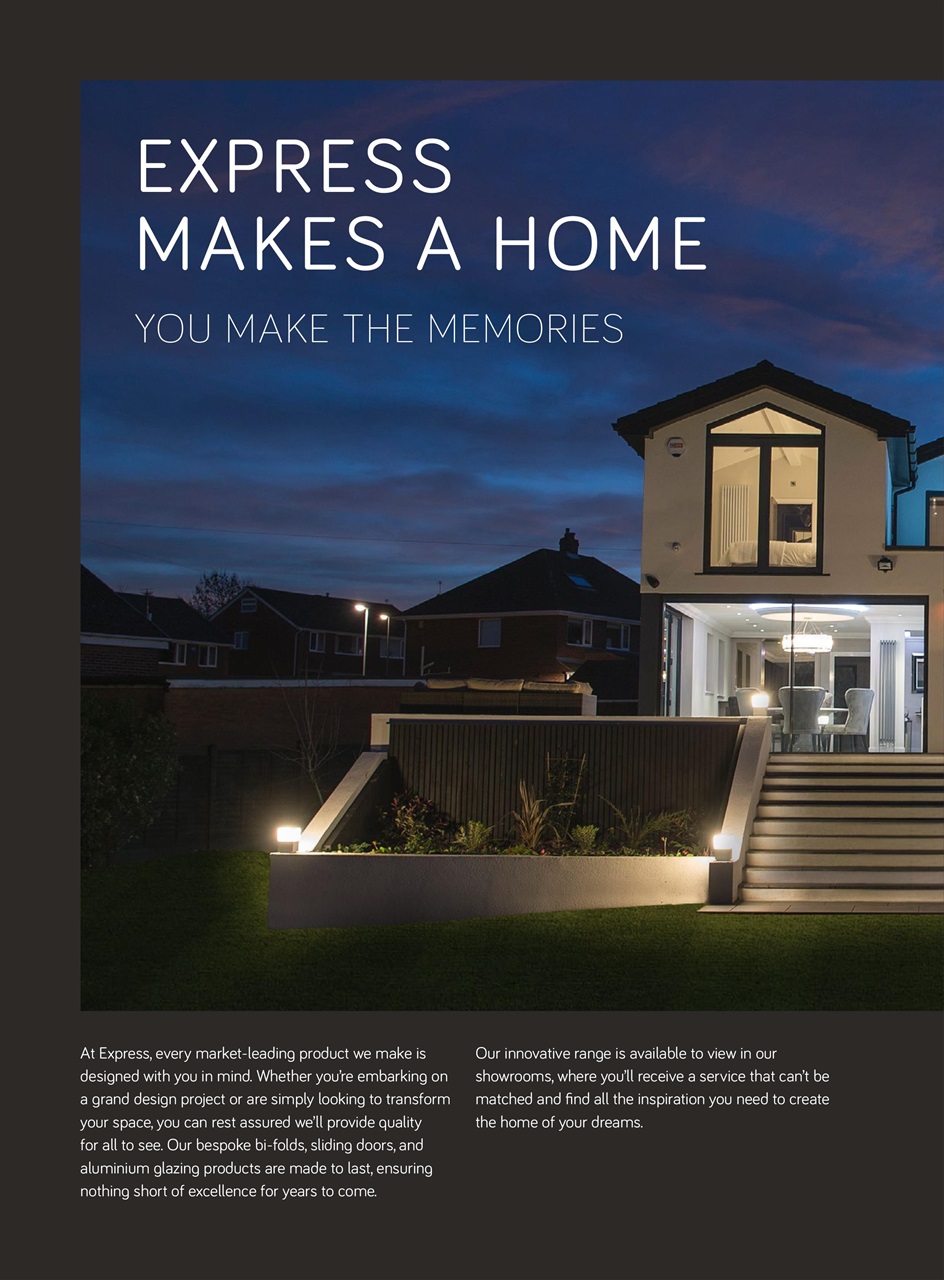 EXPRESS
MAKES A HOME

YOU MAKE THE MEMORIES

At Express, every market-leading product we make is designed with you in mind. Whether you're embarking on a grand design project or are simply looking to transform your space, you can rest assured we'll provide quality for all to see. Our bespoke bi-folds, sliding doors, and aluminium glazing products are made to last, ensuring nothing short of excellence for years to come.

Our innovative range is available to view in our showrooms, where you'll receive a service that can't be matched and find all the inspiration you need to create the home of your dreams.